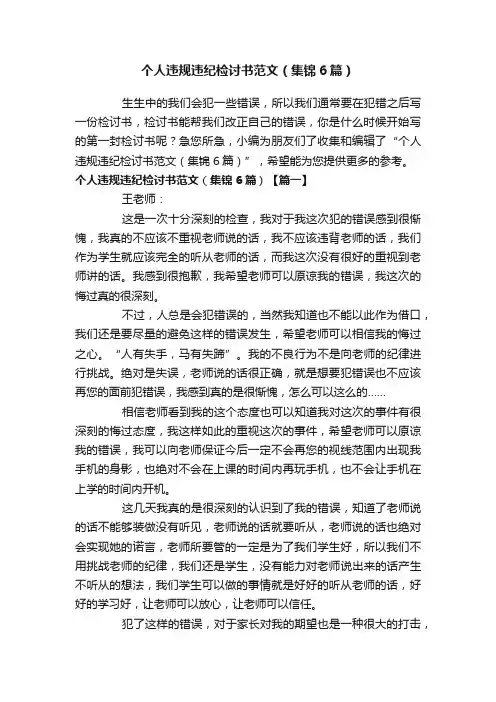 个人违规违纪检讨书范文（集锦6篇）

生生中的我们会犯一些错误，所以我们通常要在犯错之后写一份检讨书，检讨书能帮我们改正自己的错误，你是什么时候开始写的第一封检讨书呢？急您所急，小编为朋友们了收集和编辑了“个人违规违纪检讨书范文（集锦6篇）”，希望能为您提供更多的参考。

个人违规违纪检讨书范文（集锦6篇）【篇一】

王老师：

这是一次十分深刻的检查，我对于我这次犯的错误感到很惭愧，我真的不应该不重视老师说的话，我不应该违背老师的话，我们作为学生就应该完全的听从老师的话，而我这次没有很好的重视到老师讲的话。我感到很抱歉，我希望老师可以原谅我的错误，我这次的悔过真的很深刻。

不过，人总是会犯错误的，当然我知道也不能以此作为借口，我们还是要尽量的避免这样的错误发生，希望老师可以相信我的悔过之心。“人有失手，马有失蹄”。我的不良行为不是向老师的纪律进行挑战。绝对是失误，老师说的话很正确，就是想要犯错误也不应该再您的面前犯错误，我感到真的是很惭愧，怎么可以这么的……

相信老师看到我的这个态度也可以知道我对这次的事件有很深刻的悔过态度，我这样如此的重视这次的事件，希望老师可以原谅我的错误，我可以向老师保证今后一定不会再您的视线范围内出现我手机的身影，也绝对不会在上课的时间内再玩手机，也不会让手机在上学的时间内开机。

这几天我真的是很深刻的认识到了我的错误，知道了老师说的话不能够装做没有听见，老师说的话就要听从，老师说的话也绝对会实现她的诺言，老师所要管的一定是为了我们学生好，所以我们不用挑战老师的纪律，我们还是学生，没有能力对老师说出来的话产生不听从的想法，我们学生可以做的事情就是好好的听从老师的话，好好的学习好，让老师可以放心，让老师可以信任。

犯了这样的错误，对于家长对我的期望也是一种很大的打击，